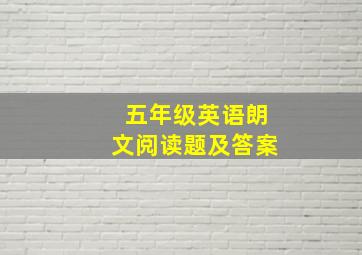 五年级英语朗文阅读题及答案